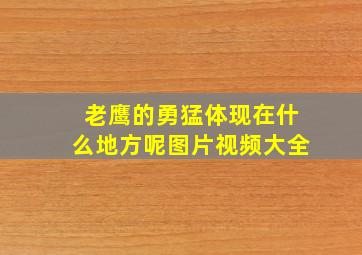 老鹰的勇猛体现在什么地方呢图片视频大全